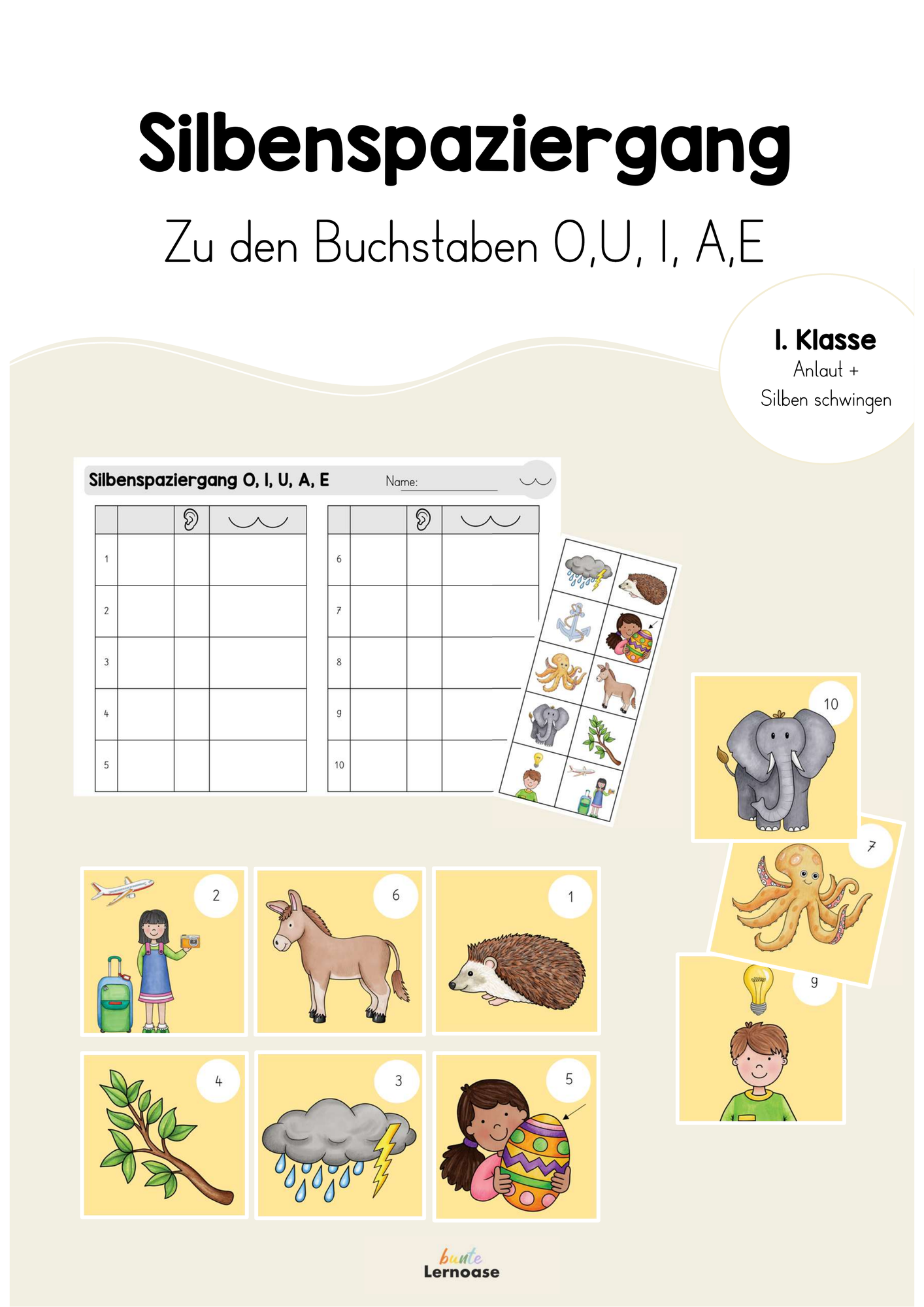 Silbenspaziergang

Zu den Buchstaben O,U, I, A,E

1. Klasse
Anlaut +
Silben schwingen

Silbenspaziergang O, I, U, A, E Name:

| | | | |
|---|---|---|---|
| 1 | | | |
| 2 | | | |
| 3 | | | |
| 4 | | | |
| 5 | | | |

| | | | |
|---|---|---|---|
| 6 | | | |
| 7 | | | |
| 8 | | | |
| 9 | | | |
| 10 | | | |

10

7

9

2

6

1

4

3

5

bunte
Lernoase